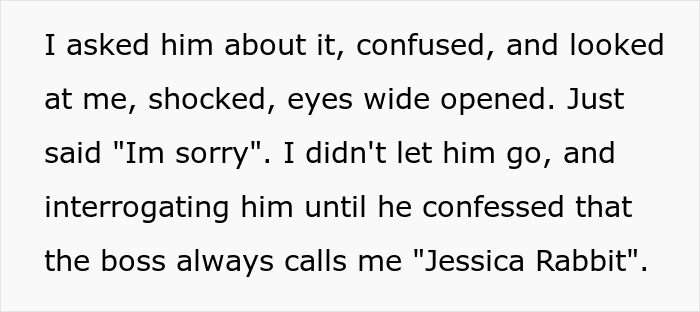 I asked him about it, confused, and looked at me, shocked, eyes wide opened. Just said "Im sorry". I didn't let him go, and interrogating him until he confessed that the boss always calls me "Jessica Rabbit".